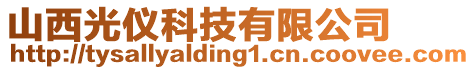 山西光仪科技有限公司
http://tysallyalding1.cn.coovee.com